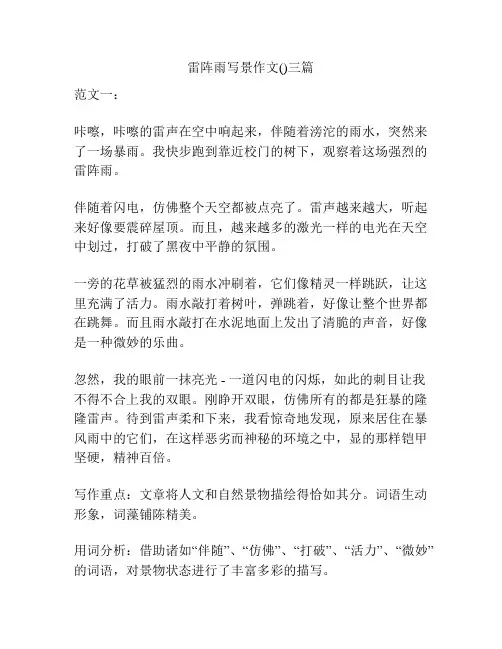 雷阵雨写景作文()三篇

范文一：

咔嚓，咔嚓的雷声在空中响起来，伴随着滂沱的雨水，突然来了一场暴雨。我快步跑到靠近校门的树下，观察着这场强烈的雷阵雨。

伴随着闪电，仿佛整个天空都被点亮了。雷声越来越大，听起来好像要震碎屋顶。而且，越来越多的激光一样的电光在天空中划过，打破了黑夜中平静的氛围。

一旁的花草被猛烈的雨水冲刷着，它们像精灵一样跳跃，让这里充满了活力。雨水敲打着树叶，弹跳着，好像让整个世界都在跳舞。而且雨水敲打在水泥地面上发出了清脆的声音，好像是一种微妙的乐曲。

忽然，我的眼前一抹亮光 - 一道闪电的闪烁，如此的刺目让我不得不合上我的双眼。刚睁开双眼，仿佛所有的都是狂暴的隆隆雷声。待到雷声柔和下来，我看惊奇地发现，原来居住在暴风雨中的它们，在这样恶劣而神秘的环境之中，显的那样铠甲坚硬，精神百倍。

写作重点：文章将人文和自然景物描绘得恰如其分。词语生动形象，词藻铺陈精美。

用词分析：借助诸如“伴随”、“仿佛”、“打破”、“活力”、“微妙”的词语，对景物状态进行了丰富多彩的描写。